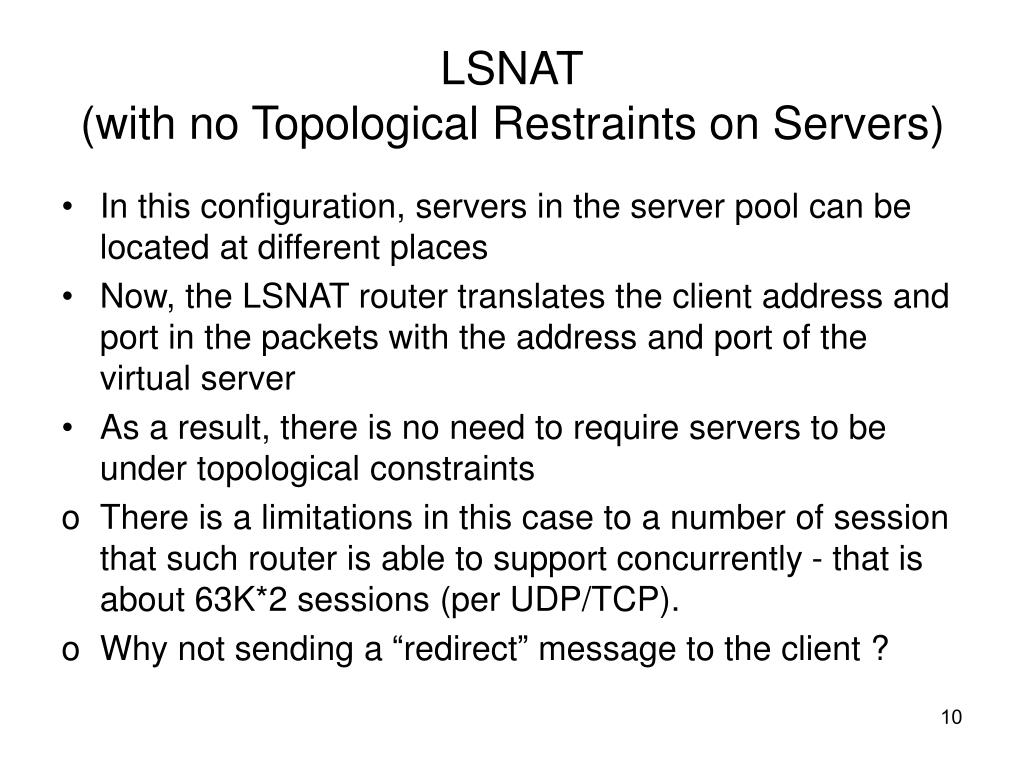 LSNAT
(with no Topological Restraints on Servers)

• In this configuration, servers in the server pool can be located at different places
• Now, the LSNAT router translates the client address and port in the packets with the address and port of the virtual server
• As a result, there is no need to require servers to be under topological constraints
o There is a limitations in this case to a number of session that such router is able to support concurrently - that is about 63K*2 sessions (per UDP/TCP).
o Why not sending a “redirect” message to the client ?

10